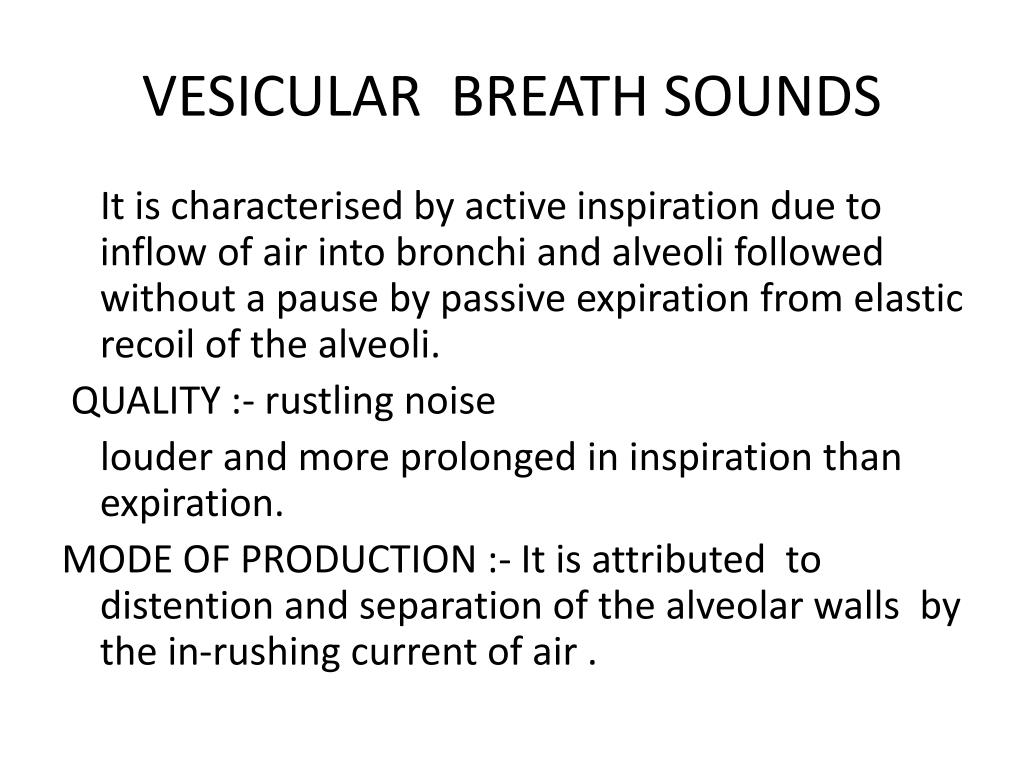 VESICULAR BREATH SOUNDS

It is characterised by active inspiration due to inflow of air into bronchi and alveoli followed without a pause by passive expiration from elastic recoil of the alveoli.

QUALITY :- rustling noise

louder and more prolonged in inspiration than expiration.

MODE OF PRODUCTION :- It is attributed to distention and separation of the alveolar walls by the in-rushing current of air .